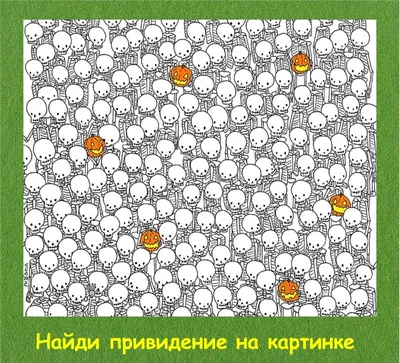 Найди привидение на картинке